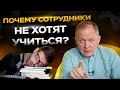 ПОЧЕМУ СОТРУДНИКИ НЕ ХОТЯТ УЧИТЬСЯ?